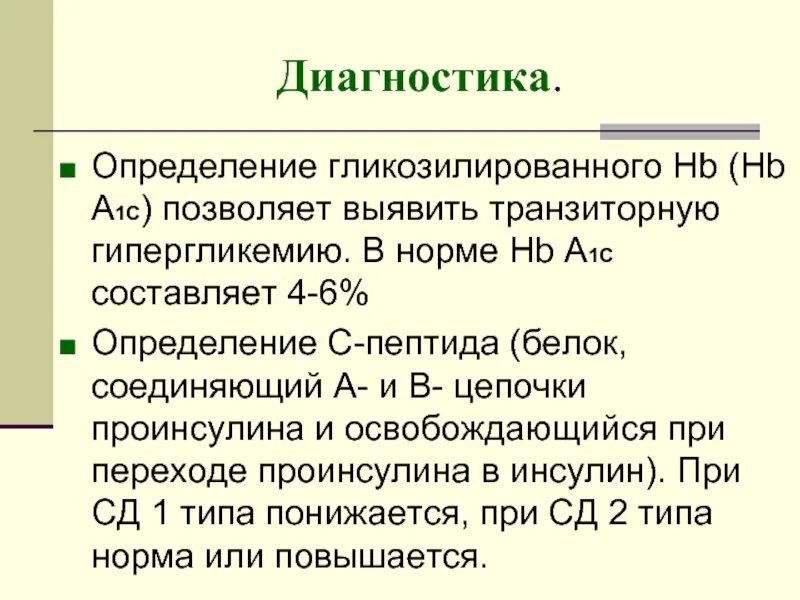 Диагностика.

■ Определение гликозилированного Hb (Hb $A_{1c}$) позволяет выявить транзиторную гипергликемию. В норме Hb $A_{1c}$ составляет 4-6%

■ Определение С-пептида (белок, соединяющий А- и В- цепочки проинсулина и освобождающийся при переходе проинсулина в инсулин). При СД 1 типа понижается, при СД 2 типа норма или повышается.